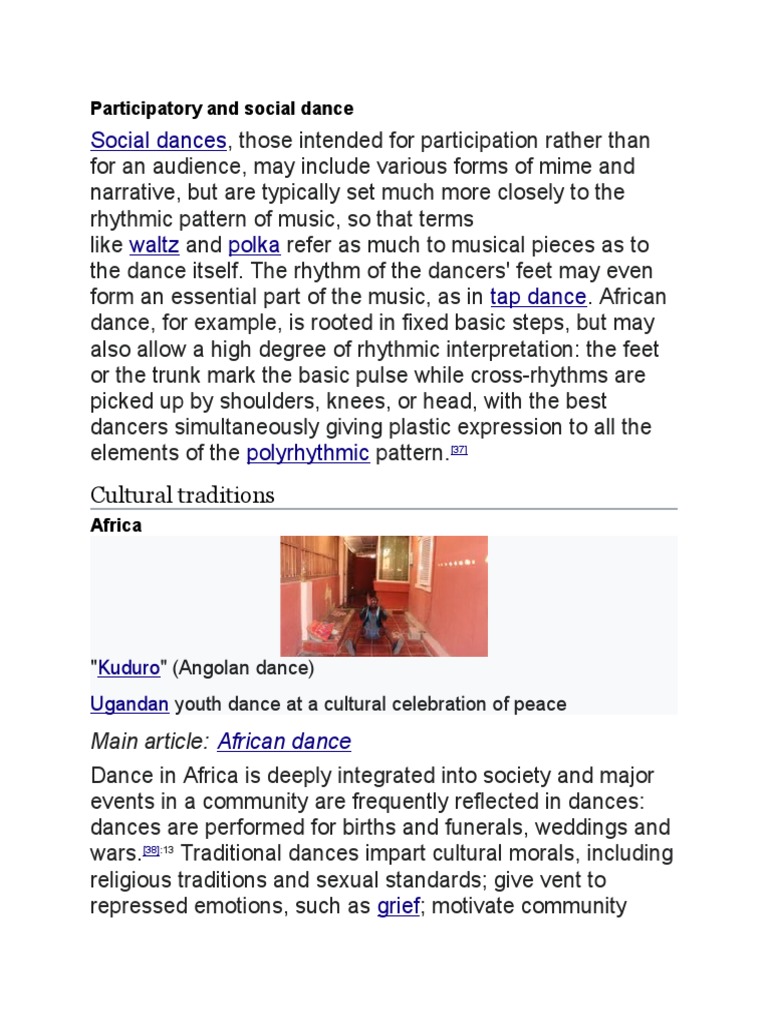 Participatory and social dance

Social dances, those intended for participation rather than for an audience, may include various forms of mime and narrative, but are typically set much more closely to the rhythmic pattern of music, so that terms like waltz and polka refer as much to musical pieces as to the dance itself. The rhythm of the dancers' feet may even form an essential part of the music, as in tap dance. African dance, for example, is rooted in fixed basic steps, but may also allow a high degree of rhythmic interpretation: the feet or the trunk mark the basic pulse while cross-rhythms are picked up by shoulders, knees, or head, with the best dancers simultaneously giving plastic expression to all the elements of the polyrhythmic pattern.$^{[37]}$

Cultural traditions

Africa

"Kuduro" (Angolan dance)

Ugandan youth dance at a cultural celebration of peace

Main article: African dance

Dance in Africa is deeply integrated into society and major events in a community are frequently reflected in dances: dances are performed for births and funerals, weddings and wars.$^{[38]:13}$ Traditional dances impart cultural morals, including religious traditions and sexual standards; give vent to repressed emotions, such as grief; motivate community